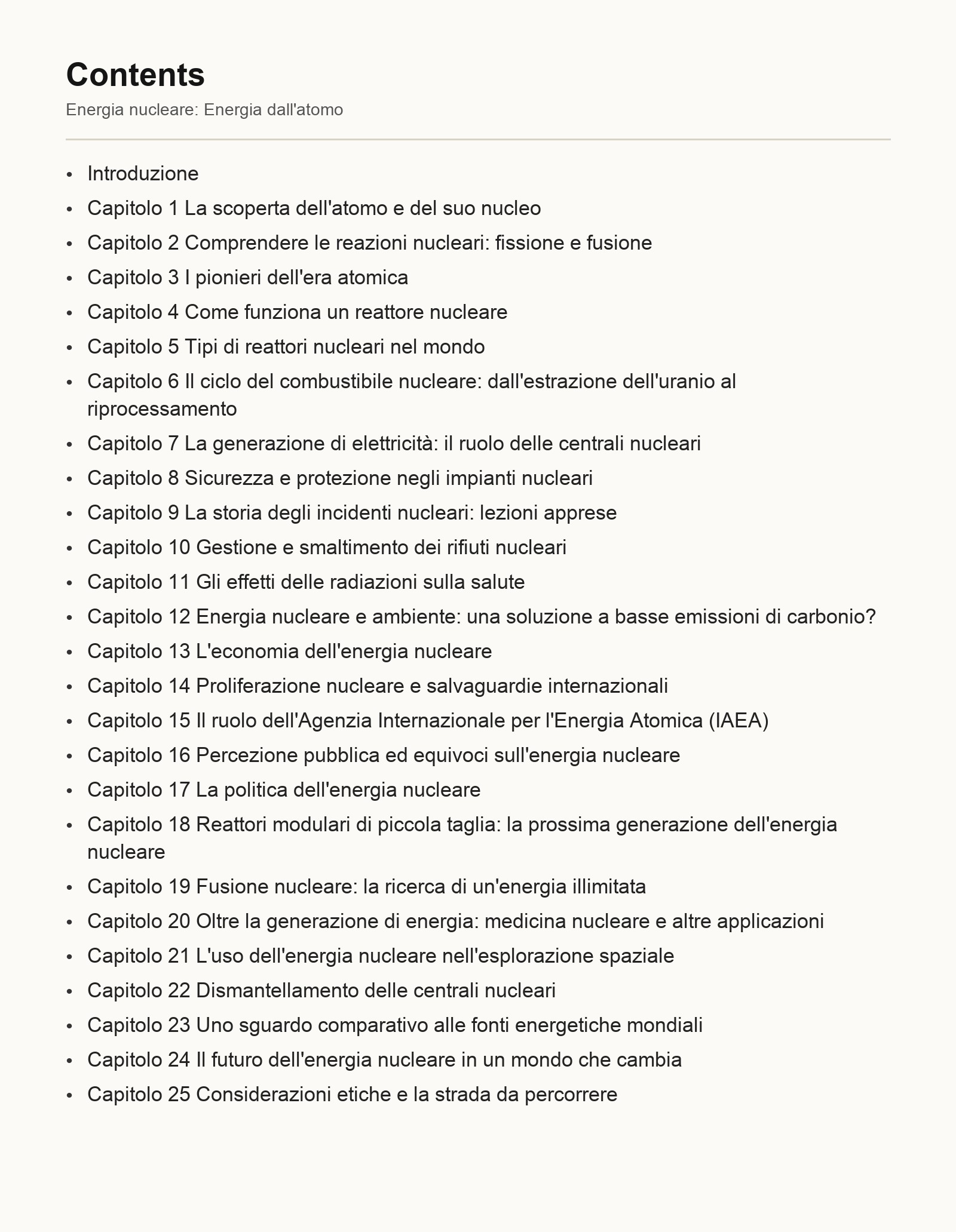 Contents

Energia nucleare: Energia dall'atomo

• Introduzione
• Capitolo 1 La scoperta dell'atomo e del suo nucleo
• Capitolo 2 Comprendere le reazioni nucleari: fissione e fusione
• Capitolo 3 I pionieri dell'era atomica
• Capitolo 4 Come funziona un reattore nucleare
• Capitolo 5 Tipi di reattori nucleari nel mondo
• Capitolo 6 Il ciclo del combustibile nucleare: dall'estrazione dell'uranio al riprocessamento
• Capitolo 7 La generazione di elettricità: il ruolo delle centrali nucleari
• Capitolo 8 Sicurezza e protezione negli impianti nucleari
• Capitolo 9 La storia degli incidenti nucleari: lezioni apprese
• Capitolo 10 Gestione e smaltimento dei rifiuti nucleari
• Capitolo 11 Gli effetti delle radiazioni sulla salute
• Capitolo 12 Energia nucleare e ambiente: una soluzione a basse emissioni di carbonio?
• Capitolo 13 L'economia dell'energia nucleare
• Capitolo 14 Proliferazione nucleare e salvaguardie internazionali
• Capitolo 15 Il ruolo dell'Agenzia Internazionale per l'Energia Atomica (IAEA)
• Capitolo 16 Percezione pubblica ed equivoci sull'energia nucleare
• Capitolo 17 La politica dell'energia nucleare
• Capitolo 18 Reattori modulari di piccola taglia: la prossima generazione dell'energia nucleare
• Capitolo 19 Fusione nucleare: la ricerca di un'energia illimitata
• Capitolo 20 Oltre la generazione di energia: medicina nucleare e altre applicazioni
• Capitolo 21 L'uso dell'energia nucleare nell'esplorazione spaziale
• Capitolo 22 Dismantellamento delle centrali nucleari
• Capitolo 23 Uno sguardo comparativo alle fonti energetiche mondiali
• Capitolo 24 Il futuro dell'energia nucleare in un mondo che cambia
• Capitolo 25 Considerazioni etiche e la strada da percorrere